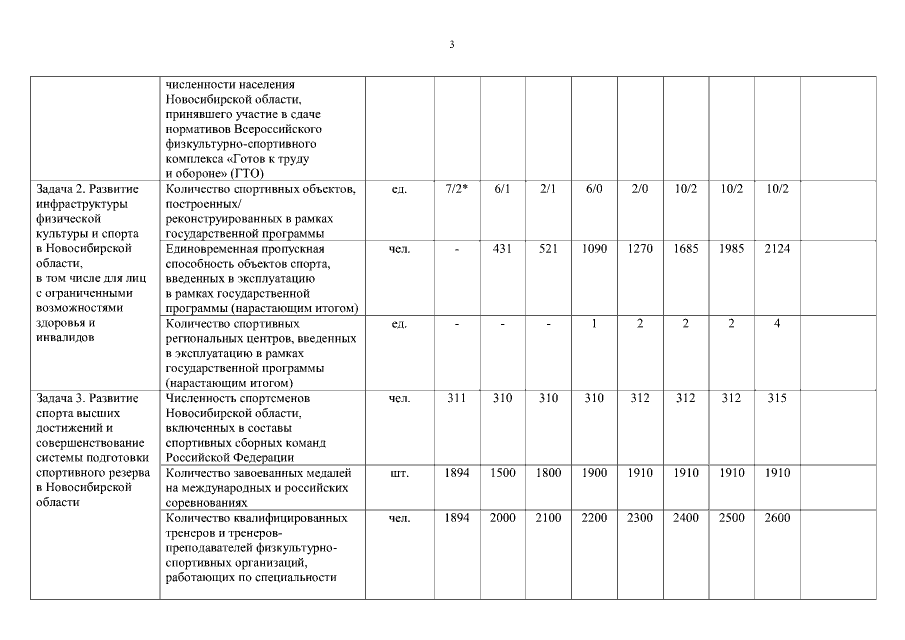 3

| | | | | | | | | | | | |
|---|---|---|---|---|---|---|---|---|---|---|---|
| | численности населения Новосибирской области, принявшего участие в сдаче нормативов Всероссийского физкультурно-спортивного комплекса «Готов к труду и обороне» (ГТО) | | | | | | | | | | |
| Задача 2. Развитие инфраструктуры физической культуры и спорта в Новосибирской области, в том числе для лиц с ограниченными возможностями здоровья и инвалидов | Количество спортивных объектов, построенных/ реконструированных в рамках государственной программы | ед. | 7/2* | 6/1 | 2/1 | 6/0 | 2/0 | 10/2 | 10/2 | 10/2 | |
| | Единовременная пропускная способность объектов спорта, введенных в эксплуатацию в рамках государственной программы (нарастающим итогом) | чел. | - | 431 | 521 | 1090 | 1270 | 1685 | 1985 | 2124 | |
| | Количество спортивных региональных центров, введенных в эксплуатацию в рамках государственной программы (нарастающим итогом) | ед. | - | - | - | 1 | 2 | 2 | 2 | 4 | |
| Задача 3. Развитие спорта высших достижений и совершенствование системы подготовки спортивного резерва в Новосибирской области | Численность спортсменов Новосибирской области, включенных в составы спортивных сборных команд Российской Федерации | чел. | 311 | 310 | 310 | 310 | 312 | 312 | 312 | 315 | |
| | Количество завоеванных медалей на международных и российских соревнованиях | шт. | 1894 | 1500 | 1800 | 1900 | 1910 | 1910 | 1910 | 1910 | |
| | Количество квалифицированных тренеров и тренеров-преподавателей физкультурно-спортивных организаций, работающих по специальности | чел. | 1894 | 2000 | 2100 | 2200 | 2300 | 2400 | 2500 | 2600 | |